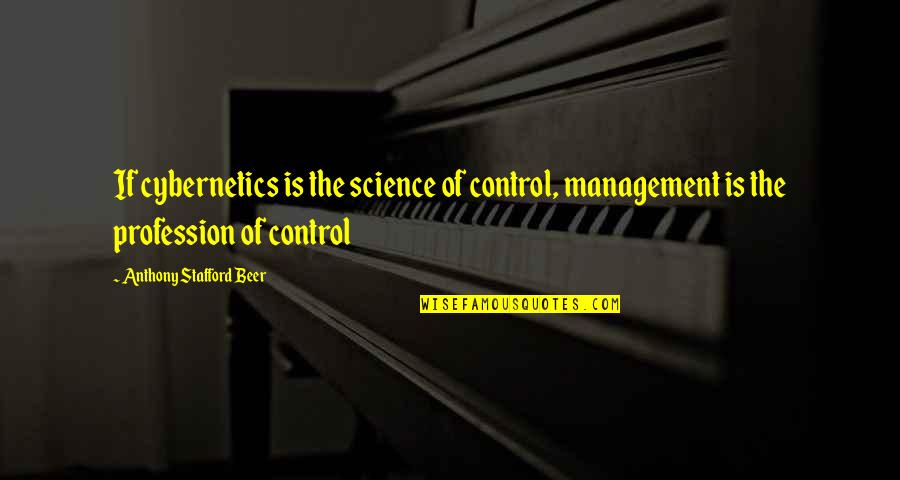 If cybernetics is the science of control, management is the profession of control

~ Anthony Stafford Beer

WISEFAMOUSQUOTES.COM